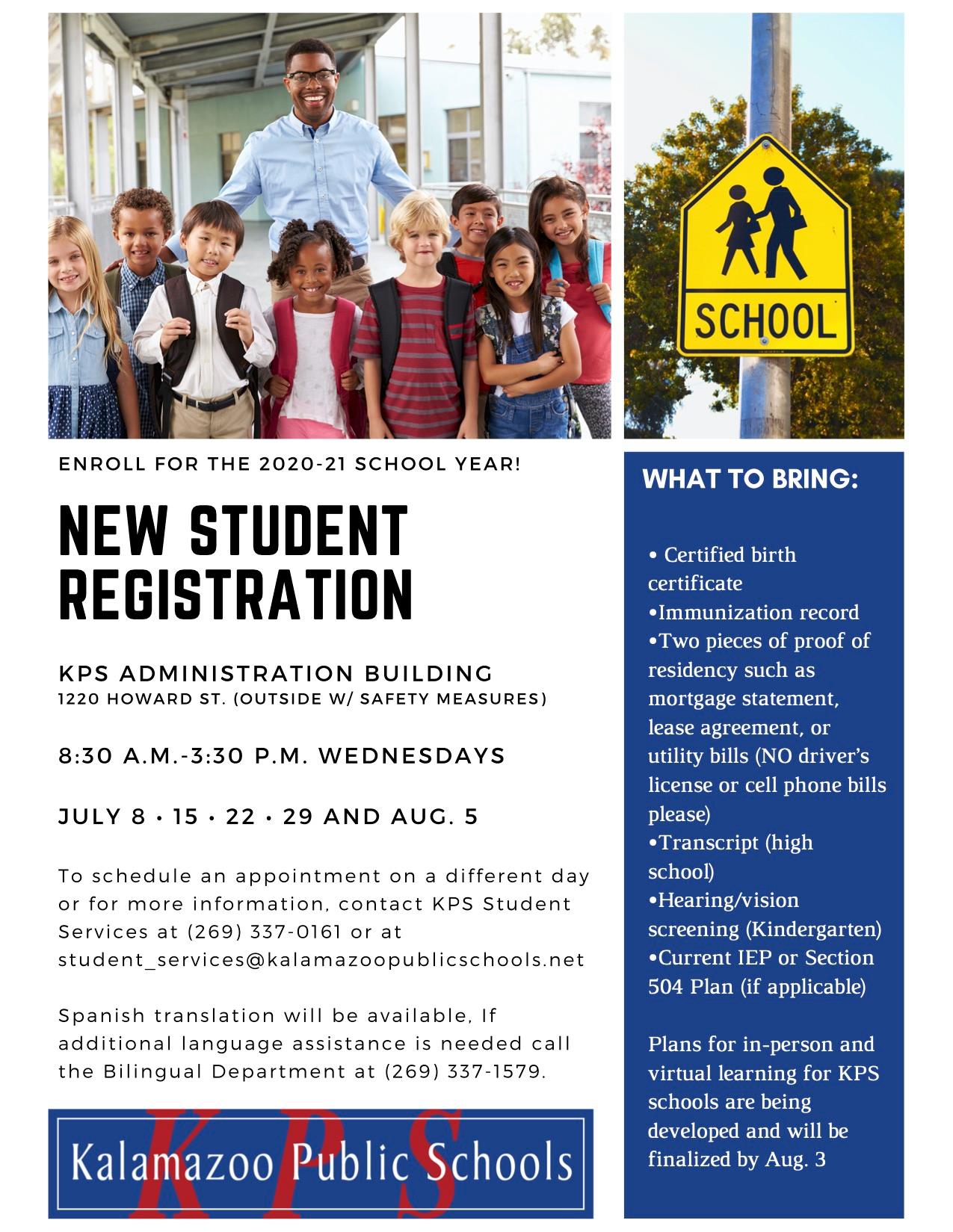 SCHOOL

ENROLL FOR THE 2020-21 SCHOOL YEAR!

NEW STUDENT REGISTRATION

KPS ADMINISTRATION BUILDING
1220 HOWARD ST. (OUTSIDE W/ SAFETY MEASURES)

8:30 A.M.-3:30 P.M. WEDNESDAYS

JULY 8 • 15 • 22 • 29 AND AUG. 5

To schedule an appointment on a different day or for more information, contact KPS Student Services at (269) 337-0161 or at student_services@kalamazoopublicschools.net

Spanish translation will be available, If additional language assistance is needed call the Bilingual Department at (269) 337-1579.

KPS
Kalamazoo Public Schools

WHAT TO BRING:

• Certified birth certificate
•Immunization record
•Two pieces of proof of residency such as mortgage statement, lease agreement, or utility bills (NO driver's license or cell phone bills please)
•Transcript (high school)
•Hearing/vision screening (Kindergarten)
•Current IEP or Section 504 Plan (if applicable)

Plans for in-person and virtual learning for KPS schools are being developed and will be finalized by Aug. 3